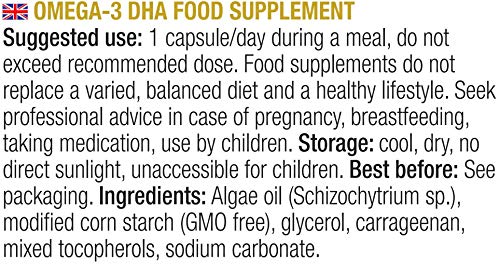 OMEGA-3 DHA FOOD SUPPLEMENT

Suggested use: 1 capsule/day during a meal, do not exceed recommended dose. Food supplements do not replace a varied, balanced diet and a healthy lifestyle. Seek professional advice in case of pregnancy, breastfeeding, taking medication, use by children. Storage: cool, dry, no direct sunlight, unaccessible for children. Best before: See packaging. Ingredients: Algae oil (Schizochytrium sp.), modified corn starch (GMO free), glycerol, carrageenan, mixed tocopherols, sodium carbonate.